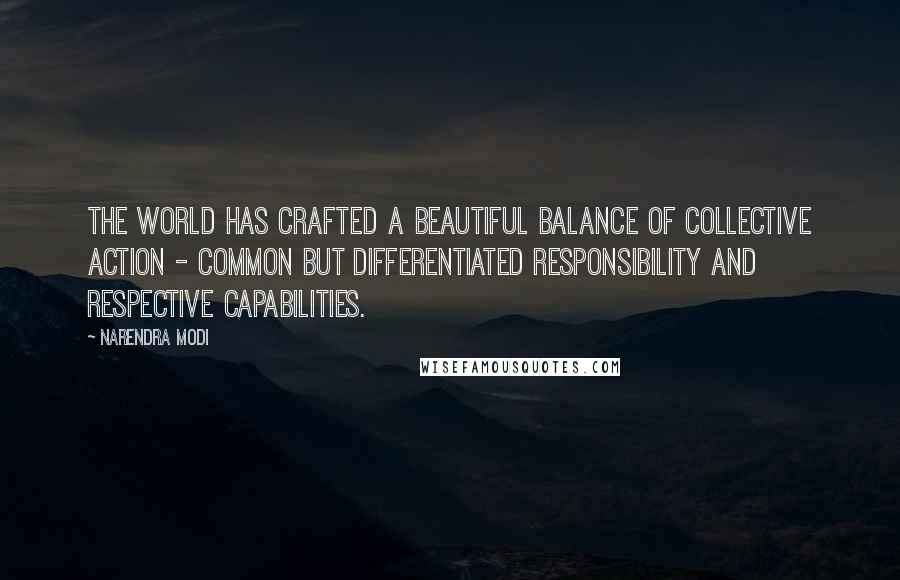 THE WORLD HAS CRAFTED A BEAUTIFUL BALANCE OF COLLECTIVE ACTION - COMMON BUT DIFFERENTIATED RESPONSIBILITY AND RESPECTIVE CAPABILITIES.

~ NARENDRA MODI

WISEFAMOUSQUOTES.COM